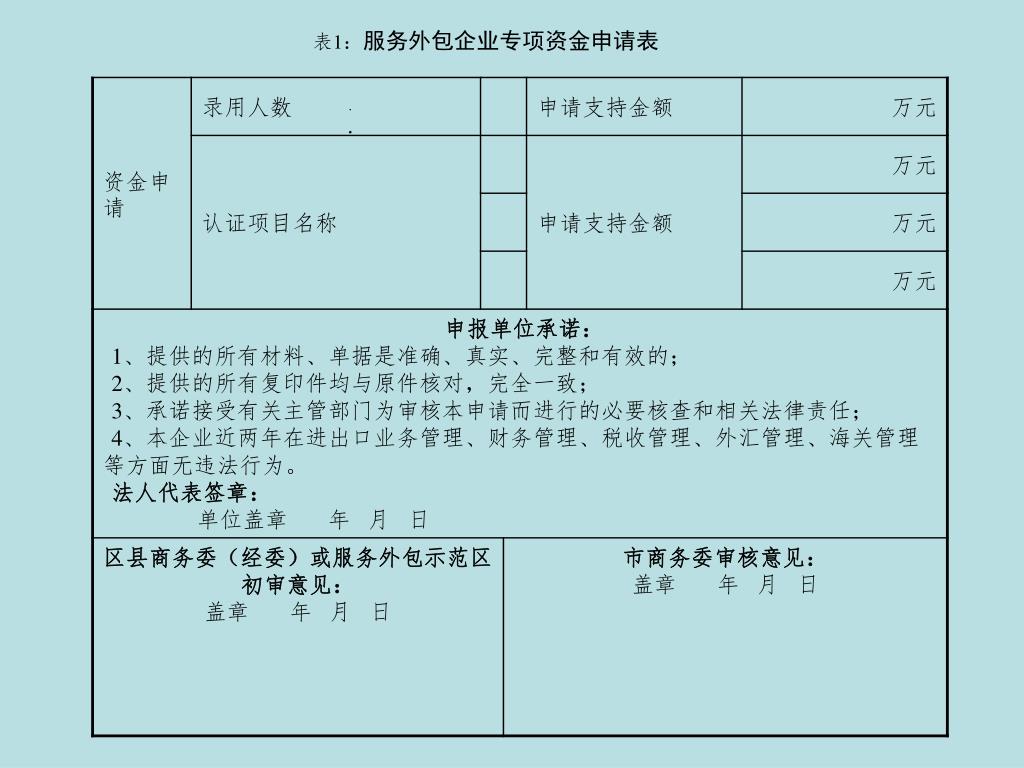 表1：服务外包企业专项资金申请表

| 资金申请 | 录用人数 |  | 申请支持金额 | 万元 |
|---|---|---|---|---|
|  | 认证项目名称 |  | 申请支持金额 | 万元 |
|  |  |  |  | 万元 |
|  |  |  |  | 万元 |

申报单位承诺：
1、提供的所有材料、单据是准确、真实、完整和有效的；
2、提供的所有复印件均与原件核对，完全一致；
3、承诺接受有关主管部门为审核本申请而进行的必要核查和相关法律责任；
4、本企业近两年在进出口业务管理、财务管理、税收管理、外汇管理、海关管理等方面无违法行为。
法人代表签章：
单位盖章　年　月　日

区县商务委（经委）或服务外包示范区初审意见：
盖章　年　月　日

市商务委审核意见：
盖章　年　月　日